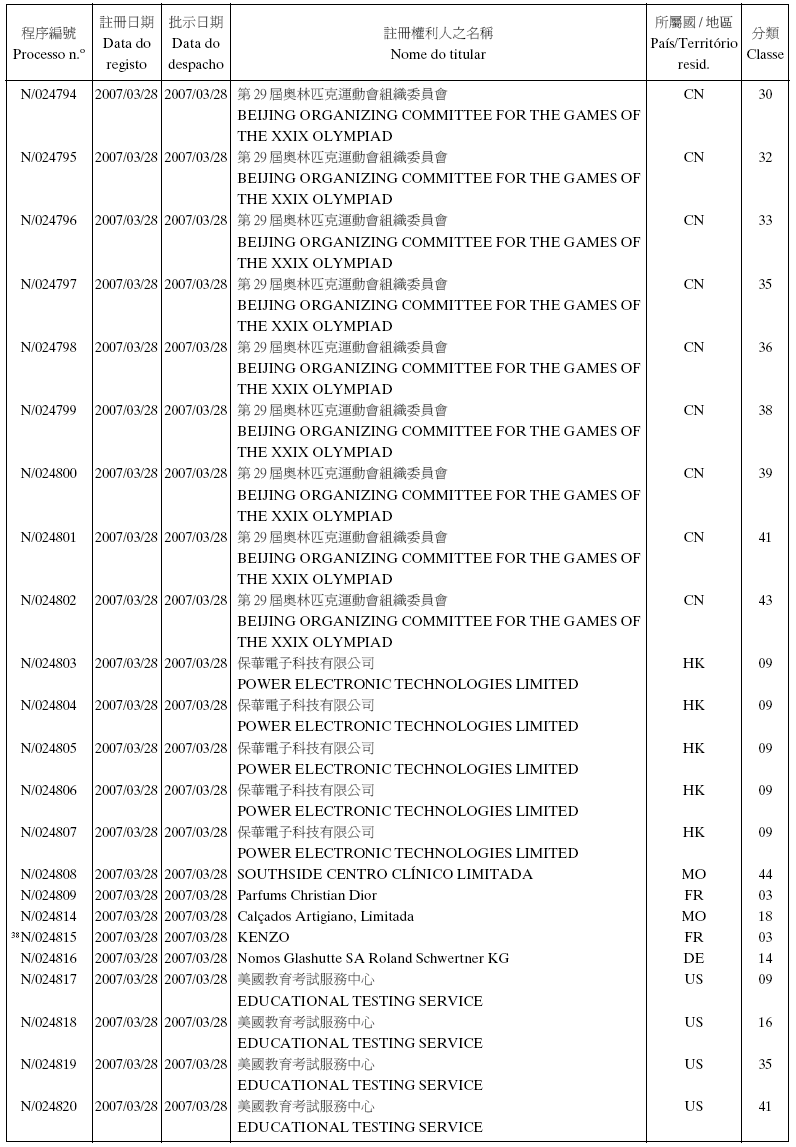 | 程序編號 Processo n.º | 註冊日期 Data do registo | 批示日期 Data do despacho | 註冊權利人之名稱 Nome do titular | 所屬國 / 地區 País/Território resid. | 分類 Classe |
|---|---|---|---|---|---|
| N/024794 | 2007/03/28 | 2007/03/28 | 第 29 屆奧林匹克運動會組織委員會 BEIJING ORGANIZING COMMITTEE FOR THE GAMES OF THE XXIX OLYMPIAD | CN | 30 |
| N/024795 | 2007/03/28 | 2007/03/28 | 第 29 屆奧林匹克運動會組織委員會 BEIJING ORGANIZING COMMITTEE FOR THE GAMES OF THE XXIX OLYMPIAD | CN | 32 |
| N/024796 | 2007/03/28 | 2007/03/28 | 第 29 屆奧林匹克運動會組織委員會 BEIJING ORGANIZING COMMITTEE FOR THE GAMES OF THE XXIX OLYMPIAD | CN | 33 |
| N/024797 | 2007/03/28 | 2007/03/28 | 第 29 屆奧林匹克運動會組織委員會 BEIJING ORGANIZING COMMITTEE FOR THE GAMES OF THE XXIX OLYMPIAD | CN | 35 |
| N/024798 | 2007/03/28 | 2007/03/28 | 第 29 屆奧林匹克運動會組織委員會 BEIJING ORGANIZING COMMITTEE FOR THE GAMES OF THE XXIX OLYMPIAD | CN | 36 |
| N/024799 | 2007/03/28 | 2007/03/28 | 第 29 屆奧林匹克運動會組織委員會 BEIJING ORGANIZING COMMITTEE FOR THE GAMES OF THE XXIX OLYMPIAD | CN | 38 |
| N/024800 | 2007/03/28 | 2007/03/28 | 第 29 屆奧林匹克運動會組織委員會 BEIJING ORGANIZING COMMITTEE FOR THE GAMES OF THE XXIX OLYMPIAD | CN | 39 |
| N/024801 | 2007/03/28 | 2007/03/28 | 第 29 屆奧林匹克運動會組織委員會 BEIJING ORGANIZING COMMITTEE FOR THE GAMES OF THE XXIX OLYMPIAD | CN | 41 |
| N/024802 | 2007/03/28 | 2007/03/28 | 第 29 屆奧林匹克運動會組織委員會 BEIJING ORGANIZING COMMITTEE FOR THE GAMES OF THE XXIX OLYMPIAD | CN | 43 |
| N/024803 | 2007/03/28 | 2007/03/28 | 保華電子科技有限公司 POWER ELECTRONIC TECHNOLOGIES LIMITED | HK | 09 |
| N/024804 | 2007/03/28 | 2007/03/28 | 保華電子科技有限公司 POWER ELECTRONIC TECHNOLOGIES LIMITED | HK | 09 |
| N/024805 | 2007/03/28 | 2007/03/28 | 保華電子科技有限公司 POWER ELECTRONIC TECHNOLOGIES LIMITED | HK | 09 |
| N/024806 | 2007/03/28 | 2007/03/28 | 保華電子科技有限公司 POWER ELECTRONIC TECHNOLOGIES LIMITED | HK | 09 |
| N/024807 | 2007/03/28 | 2007/03/28 | 保華電子科技有限公司 POWER ELECTRONIC TECHNOLOGIES LIMITED | HK | 09 |
| N/024808 | 2007/03/28 | 2007/03/28 | SOUTHSIDE CENTRO CLÍNICO LIMITADA | MO | 44 |
| N/024809 | 2007/03/28 | 2007/03/28 | Parfums Christian Dior | FR | 03 |
| N/024814 | 2007/03/28 | 2007/03/28 | Calçados Artigiano, Limitada | MO | 18 |
| 38N/024815 | 2007/03/28 | 2007/03/28 | KENZO | FR | 03 |
| N/024816 | 2007/03/28 | 2007/03/28 | Nomos Glashutte SA Roland Schwertner KG | DE | 14 |
| N/024817 | 2007/03/28 | 2007/03/28 | 美國教育考試服務中心 EDUCATIONAL TESTING SERVICE | US | 09 |
| N/024818 | 2007/03/28 | 2007/03/28 | 美國教育考試服務中心 EDUCATIONAL TESTING SERVICE | US | 16 |
| N/024819 | 2007/03/28 | 2007/03/28 | 美國教育考試服務中心 EDUCATIONAL TESTING SERVICE | US | 35 |
| N/024820 | 2007/03/28 | 2007/03/28 | 美國教育考試服務中心 EDUCATIONAL TESTING SERVICE | US | 41 |